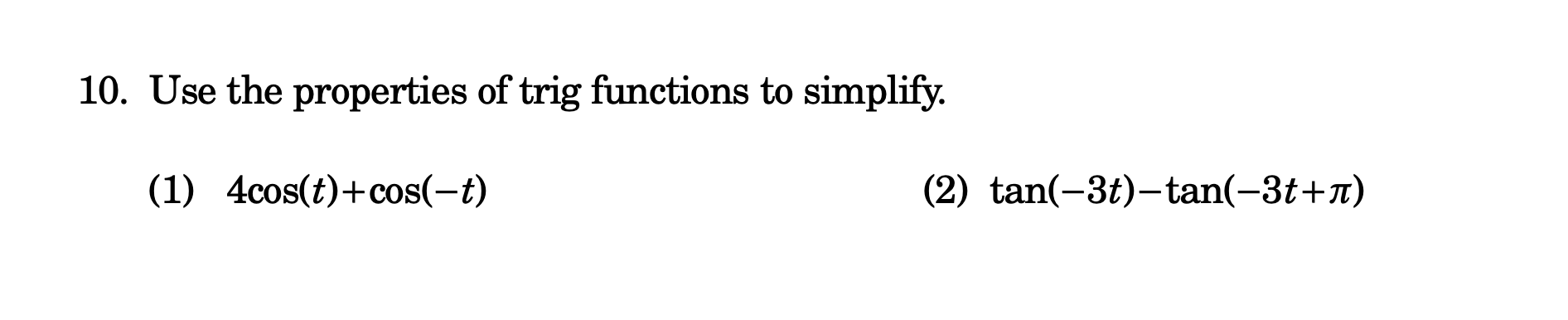 10. Use the properties of trig functions to simplify.

(1) $4\cos(t)+\cos(-t)$

(2) $\tan(-3t)-\tan(-3t+\pi)$